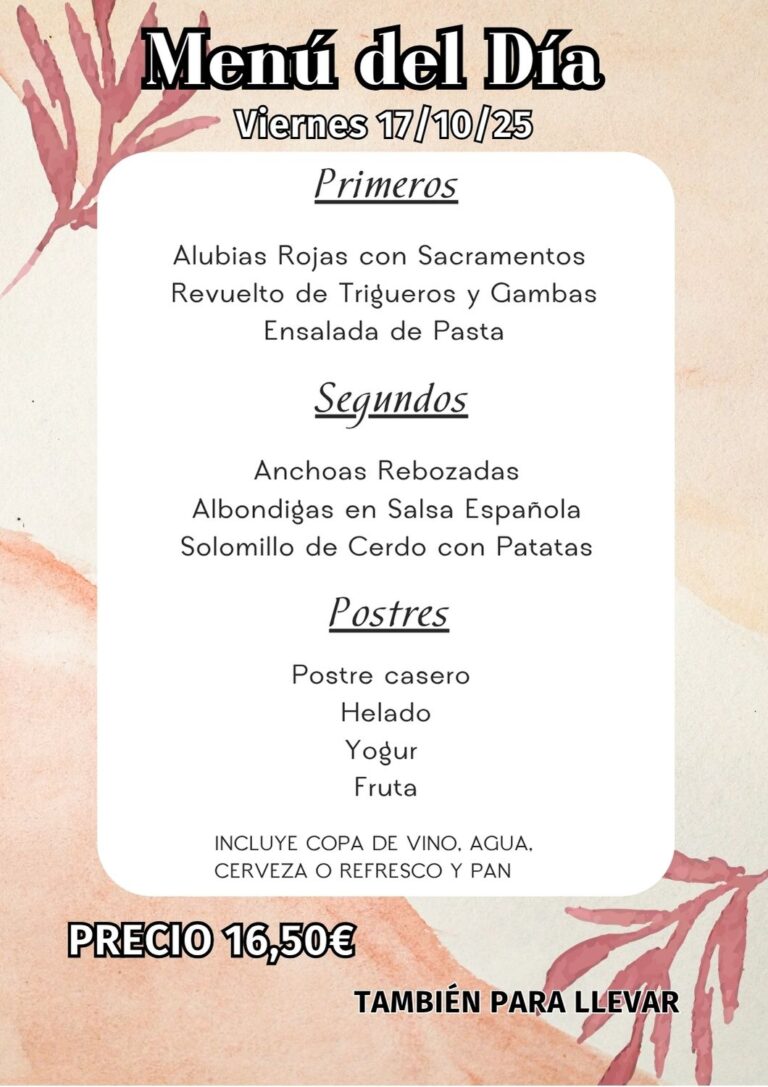 Menú del Día
Viernes 17/10/25

Primeros

Alubias Rojas con Sacramentos
Revuelto de Trigueros y Gambas
Ensalada de Pasta

Segundos

Anchoas Rebozadas
Albondigas en Salsa Española
Solomillo de Cerdo con Patatas

Postres

Postre casero
Helado
Yogur
Fruta

INCLUYE COPA DE VINO, AGUA, CERVEZA O REFRESCO Y PAN

PRECIO 16,50€

TAMBIÉN PARA LLEVAR